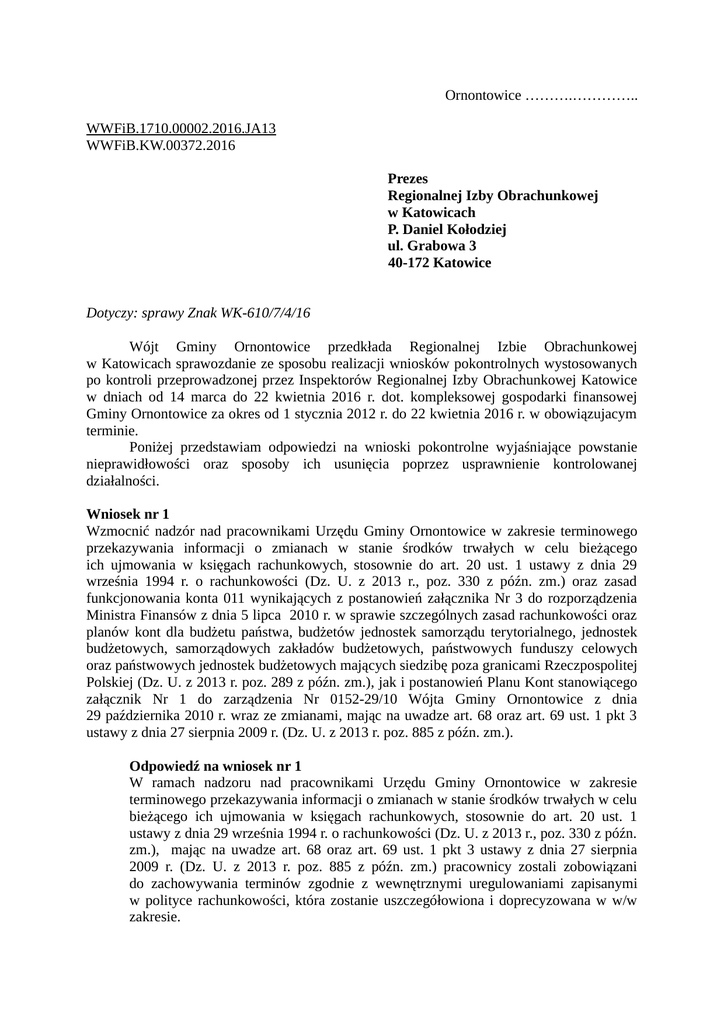 Ornontowice ……….…………..

WWFiB.1710.00002.2016.JA13
WWFiB.KW.00372.2016

Prezes
Regionalnej Izby Obrachunkowej
w Katowicach
P. Daniel Kołodziej
ul. Grabowa 3
40-172 Katowice

Dotyczy: sprawy Znak WK-610/7/4/16

Wójt Gminy Ornontowice przedkłada Regionalnej Izbie Obrachunkowej w Katowicach sprawozdanie ze sposobu realizacji wniosków pokontrolnych wystosowanych po kontroli przeprowadzonej przez Inspektorów Regionalnej Izby Obrachunkowej Katowice w dniach od 14 marca do 22 kwietnia 2016 r. dot. kompleksowej gospodarki finansowej Gminy Ornontowice za okres od 1 stycznia 2012 r. do 22 kwietnia 2016 r. w obowiązującym terminie.

Poniżej przedstawiam odpowiedzi na wnioski pokontrolne wyjaśniające powstanie nieprawidłowości oraz sposoby ich usunięcia poprzez usprawnienie kontrolowanej działalności.

Wniosek nr 1
Wzmocnić nadzór nad pracownikami Urzędu Gminy Ornontowice w zakresie terminowego przekazywania informacji o zmianach w stanie środków trwałych w celu bieżącego ich ujmowania w księgach rachunkowych, stosownie do art. 20 ust. 1 ustawy z dnia 29 września 1994 r. o rachunkowości (Dz. U. z 2013 r., poz. 330 z późn. zm.) oraz zasad funkcjonowania konta 011 wynikających z postanowień załącznika Nr 3 do rozporządzenia Ministra Finansów z dnia 5 lipca 2010 r. w sprawie szczególnych zasad rachunkowości oraz planów kont dla budżetu państwa, budżetów jednostek samorządu terytorialnego, jednostek budżetowych, samorządowych zakładów budżetowych, państwowych funduszy celowych oraz państwowych jednostek budżetowych mających siedzibę poza granicami Rzeczpospolitej Polskiej (Dz. U. z 2013 r. poz. 289 z późn. zm.), jak i postanowień Planu Kont stanowiącego załącznik Nr 1 do zarządzenia Nr 0152-29/10 Wójta Gminy Ornontowice z dnia 29 października 2010 r. wraz ze zmianami, mając na uwadze art. 68 oraz art. 69 ust. 1 pkt 3 ustawy z dnia 27 sierpnia 2009 r. (Dz. U. z 2013 r. poz. 885 z późn. zm.).

Odpowiedź na wniosek nr 1
W ramach nadzoru nad pracownikami Urzędu Gminy Ornontowice w zakresie terminowego przekazywania informacji o zmianach w stanie środków trwałych w celu bieżącego ich ujmowania w księgach rachunkowych, stosownie do art. 20 ust. 1 ustawy z dnia 29 września 1994 r. o rachunkowości (Dz. U. z 2013 r., poz. 330 z późn. zm.), mając na uwadze art. 68 oraz art. 69 ust. 1 pkt 3 ustawy z dnia 27 sierpnia 2009 r. (Dz. U. z 2013 r. poz. 885 z późn. zm.) pracownicy zostali zobowiązani do zachowywania terminów zgodnie z wewnętrznymi uregulowaniami zapisanymi w polityce rachunkowości, która zostanie uszczegółowiona i doprecyzowana w w/w zakresie.